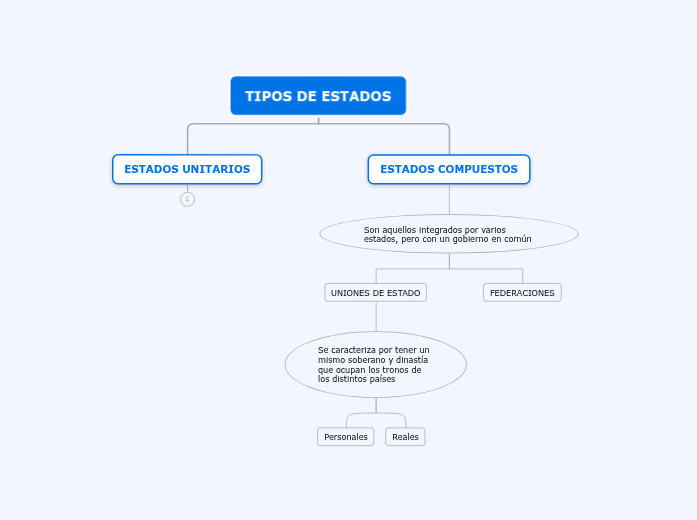 TIPOS DE ESTADOS

ESTADOS UNITARIOS

4

ESTADOS COMPUESTOS

Son aquellos integrados por varios estados, pero con un gobierno en común

UNIONES DE ESTADO

FEDERACIONES

Se caracteriza por tener un mismo soberano y dinastía que ocupan los tronos de los distintos países

Personales

Reales